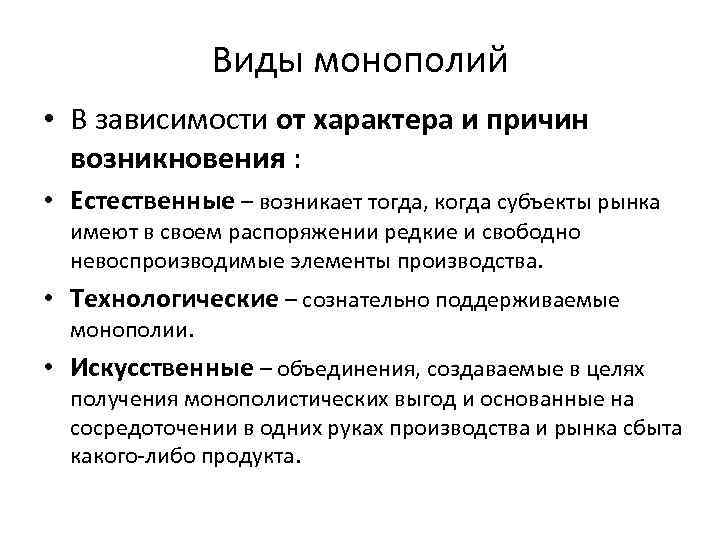 Виды монополий

• В зависимости от характера и причин возникновения :

• Естественные – возникает тогда, когда субъекты рынка имеют в своем распоряжении редкие и свободно невоспроизводимые элементы производства.

• Технологические – сознательно поддерживаемые монополии.

• Искусственные – объединения, создаваемые в целях получения монополистических выгод и основанные на сосредоточении в одних руках производства и рынка сбыта какого-либо продукта.